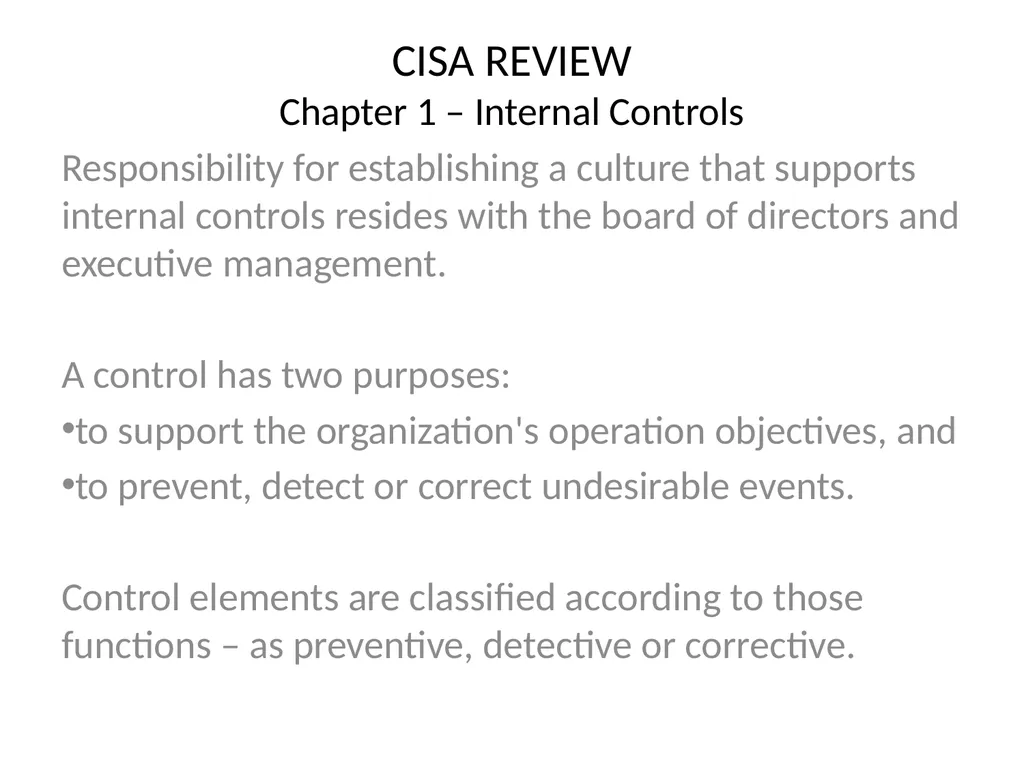 CISA REVIEW
Chapter 1 – Internal Controls

Responsibility for establishing a culture that supports internal controls resides with the board of directors and executive management.

A control has two purposes:
•to support the organization's operation objectives, and
•to prevent, detect or correct undesirable events.

Control elements are classified according to those functions – as preventive, detective or corrective.